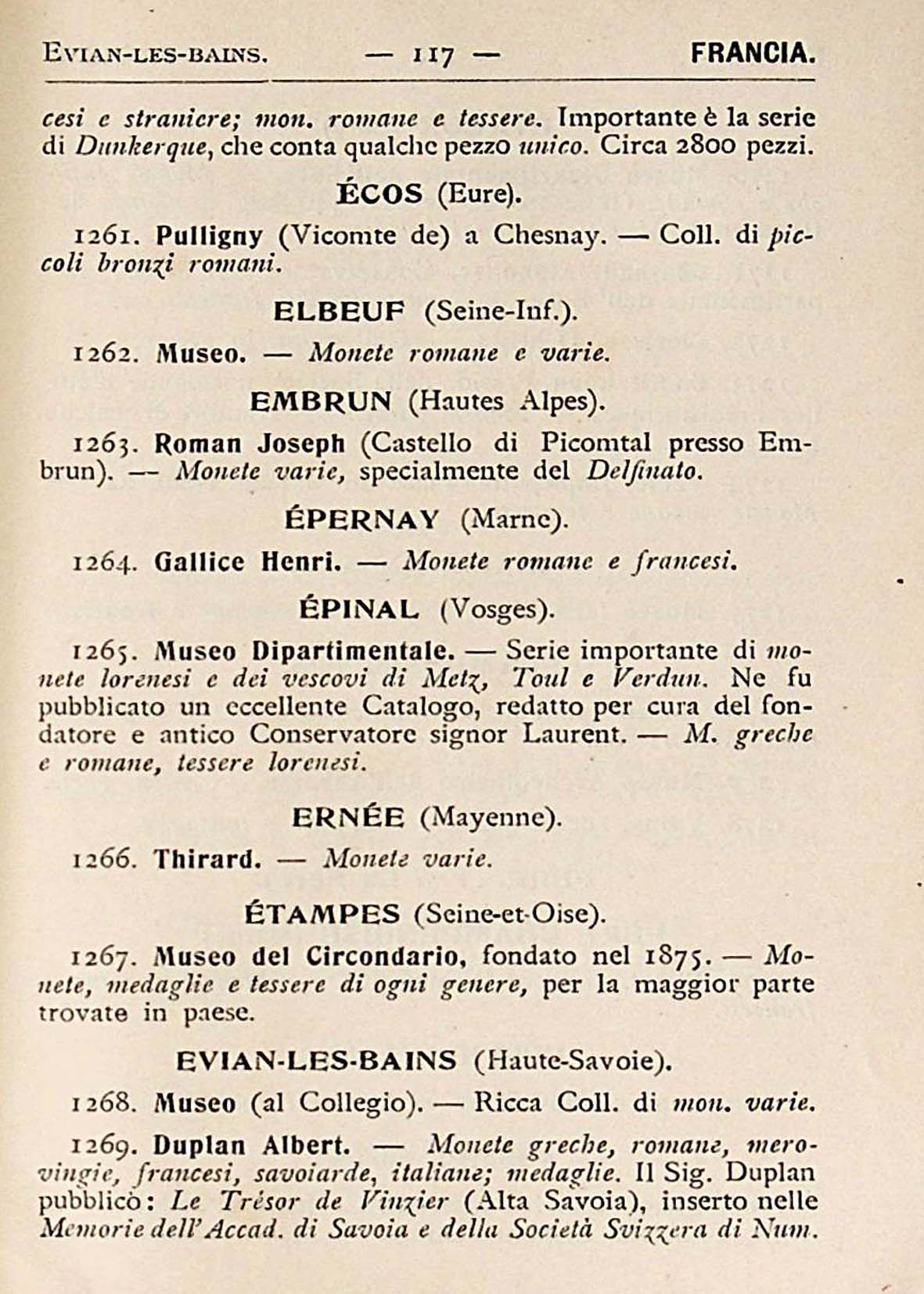 EVIAN-LES-BAINS. — 117 — FRANCIA.

cesi e straniere; mon. romane e tessere. Importante è la serie di Dunkerque, che conta qualche pezzo unico. Circa 2800 pezzi.

ÉCOS (Eure).

1261. Pulligny (Vicomte de) a Chesnay. — Coll. di piccoli bronzi romani.

ELBEUF (Seine-Inf.).

1262. Museo. — Monete romane e varie.

EMBRUN (Hautes Alpes).

1263. Roman Joseph (Castello di Picomtal presso Embrun). — Monete varie, specialmente del Delfinato.

ÉPERNAY (Marne).

1264. Gallice Henri. — Monete romane e francesi.

ÉPINAL (Vosges).

1265. Museo Dipartimentale. — Serie importante di monete lorenesi e dei vescovi di Metz, Toul e Verdun. Ne fu pubblicato un eccellente Catalogo, redatto per cura del fondatore e antico Conservatore signor Laurent. — M. greche e romane, tessere lorenesi.

ERNÉE (Mayenne).

1266. Thirard. — Monete varie.

ÉTAMPES (Seine-et-Oise).

1267. Museo del Circondario, fondato nel 1875. — Monete, medaglie e tessere di ogni genere, per la maggior parte trovate in paese.

EVIAN-LES-BAINS (Haute-Savoie).

1268. Museo (al Collegio). — Ricca Coll. di mon. varie.

1269. Duplan Albert. — Monete greche, romane, merovingie, francesi, savoiarde, italiane; medaglie. Il Sig. Duplan pubblicò: Le Trésor de Vinzier (Alta Savoia), inserto nelle Memorie dell'Accad. di Savoia e della Società Svizzera di Num.